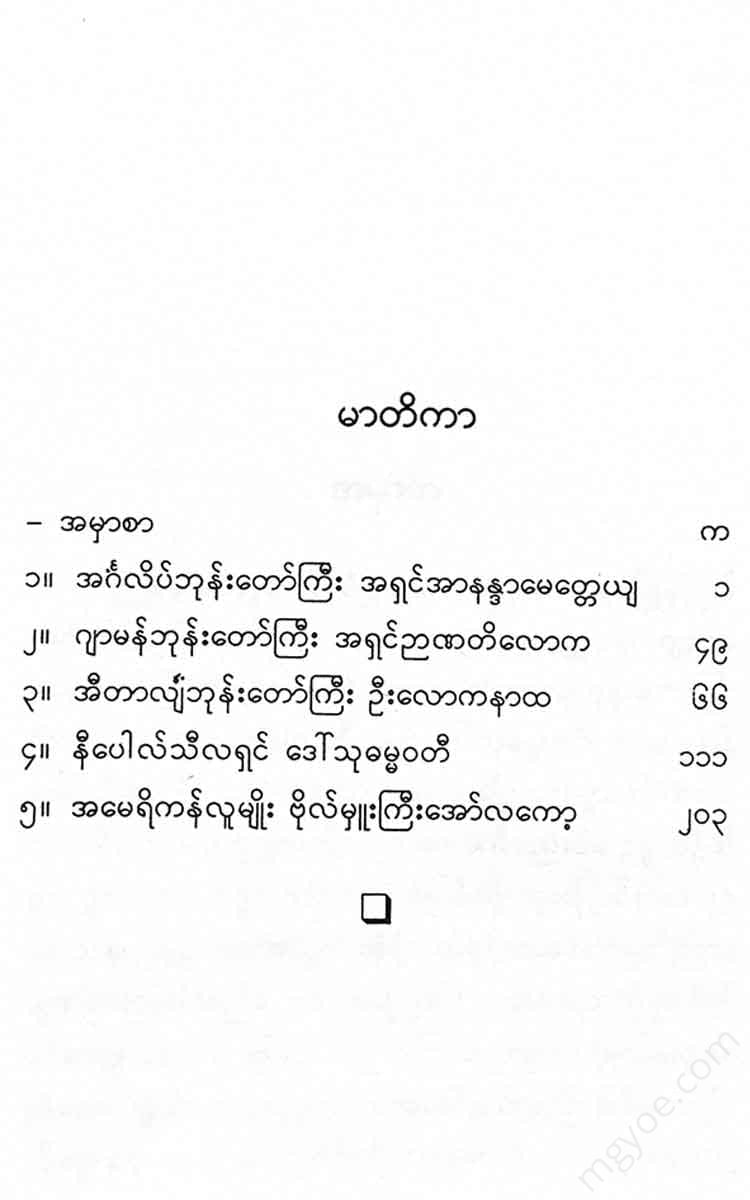 မာတိကာ

- အမှာစာ က

၁။ အင်္ဂလိပ်ဘုန်းတော်ကြီး အရှင်အာနန္ဒာမေတ္တေယျ ၁

၂။ ဂျာမန်ဘုန်းတော်ကြီး အရှင်ဉာဏတိလောက ၄၉

၃။ အီတာလျံဘုန်းတော်ကြီး ဦးလောကနာထ ၆၆

၄။ နီပေါလ်သီလရှင် ဒေါ်သုဓမ္မဝတီ ၁၁၁

၅။ အမေရိကန်လူမျိုး ဗိုလ်မှူးကြီးအော်လကော့ ၂၀၃

☐

mgyoe.com